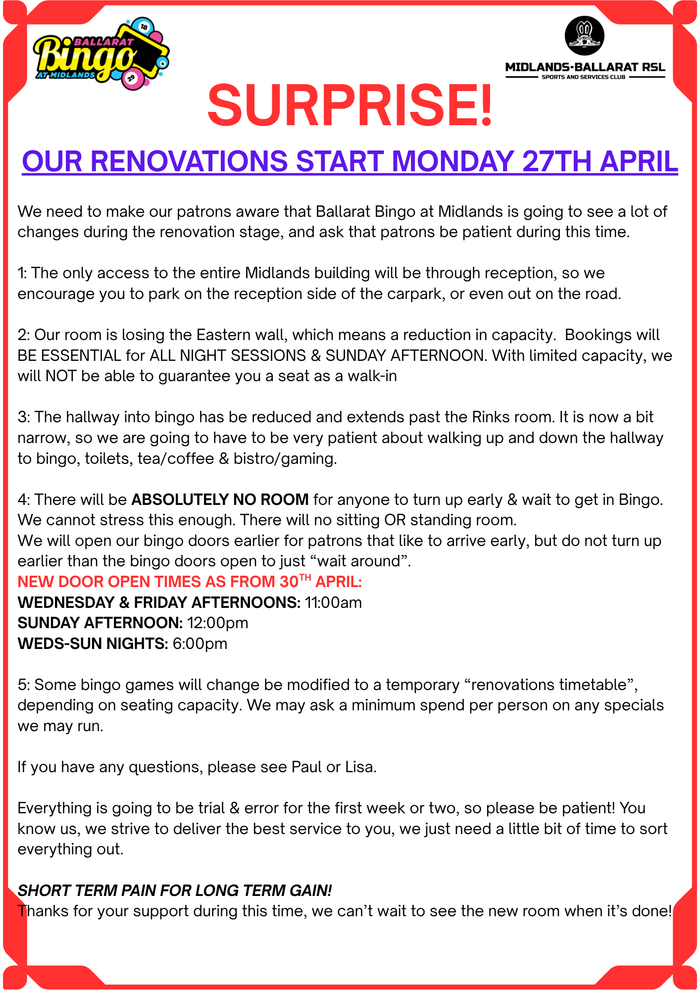 BALLARAT Bingo AT MIDLANDS

MIDLANDS-BALLARAT RSL
SPORTS AND SERVICES CLUB

SURPRISE!

OUR RENOVATIONS START MONDAY 27TH APRIL

We need to make our patrons aware that Ballarat Bingo at Midlands is going to see a lot of changes during the renovation stage, and ask that patrons be patient during this time.

1: The only access to the entire Midlands building will be through reception, so we encourage you to park on the reception side of the carpark, or even out on the road.

2: Our room is losing the Eastern wall, which means a reduction in capacity. Bookings will BE ESSENTIAL for ALL NIGHT SESSIONS & SUNDAY AFTERNOON. With limited capacity, we will NOT be able to guarantee you a seat as a walk-in

3: The hallway into bingo has be reduced and extends past the Rinks room. It is now a bit narrow, so we are going to have to be very patient about walking up and down the hallway to bingo, toilets, tea/coffee & bistro/gaming.

4: There will be ABSOLUTELY NO ROOM for anyone to turn up early & wait to get in Bingo. We cannot stress this enough. There will no sitting OR standing room.
We will open our bingo doors earlier for patrons that like to arrive early, but do not turn up earlier than the bingo doors open to just “wait around”.
NEW DOOR OPEN TIMES AS FROM 30$^{TH}$ APRIL:
WEDNESDAY & FRIDAY AFTERNOONS: 11:00am
SUNDAY AFTERNOON: 12:00pm
WEDS-SUN NIGHTS: 6:00pm

5: Some bingo games will change be modified to a temporary “renovations timetable”, depending on seating capacity. We may ask a minimum spend per person on any specials we may run.

If you have any questions, please see Paul or Lisa.

Everything is going to be trial & error for the first week or two, so please be patient! You know us, we strive to deliver the best service to you, we just need a little bit of time to sort everything out.

SHORT TERM PAIN FOR LONG TERM GAIN!
Thanks for your support during this time, we can’t wait to see the new room when it’s done!